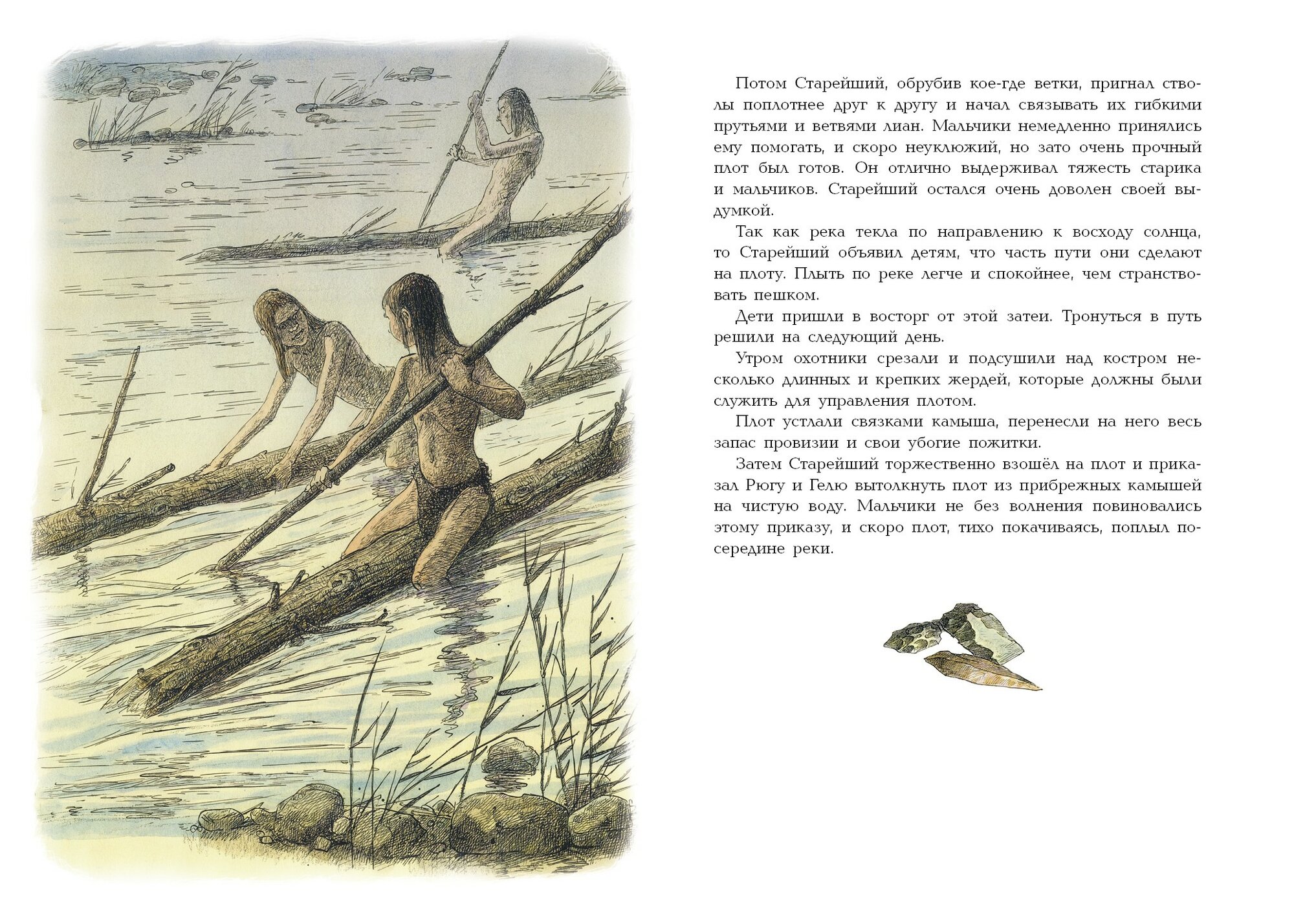 Потом Старейший, обрубив кое-где ветки, пригнал стволы поплотнее друг к другу и начал связывать их гибкими прутьями и ветвями лиан. Мальчики немедленно принялись ему помогать, и скоро неуклюжий, но зато очень прочный плот был готов. Он отлично выдерживал тяжесть старика и мальчиков. Старейший остался очень доволен своей выдумкой.

Так как река текла по направлению к восходу солнца, то Старейший объявил детям, что часть пути они сделают на плоту. Плыть по реке легче и спокойнее, чем странствовать пешком.

Дети пришли в восторг от этой затеи. Тронуться в путь решили на следующий день.

Утром охотники срезали и подсушили над костром несколько длинных и крепких жердей, которые должны были служить для управления плотом.

Плот устлали связками камыша, перенесли на него весь запас провизии и свои убогие пожитки.

Затем Старейший торжественно взошёл на плот и приказал Рюгу и Гелю вытолкнуть плот из прибрежных камышей на чистую воду. Мальчики не без волнения повиновались этому приказу, и скоро плот, тихо покачиваясь, поплыл посередине реки.